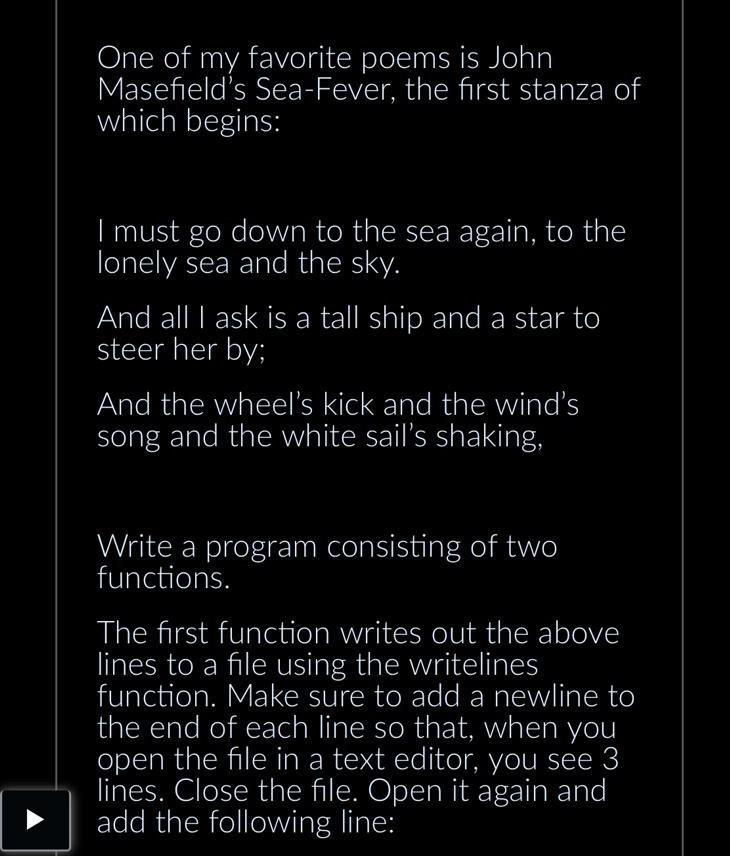 One of my favorite poems is John Masefield's Sea-Fever, the first stanza of which begins:

I must go down to the sea again, to the lonely sea and the sky.

And all I ask is a tall ship and a star to steer her by;

And the wheel's kick and the wind's song and the white sail's shaking,

Write a program consisting of two functions.

The first function writes out the above lines to a file using the writelines function. Make sure to add a newline to the end of each line so that, when you open the file in a text editor, you see 3 lines. Close the file. Open it again and add the following line: